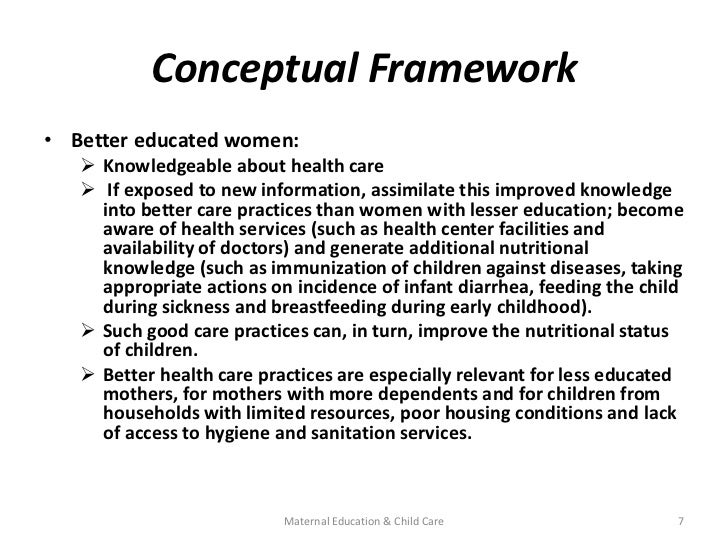 Conceptual Framework

• Better educated women:

➢ Knowledgeable about health care

➢ If exposed to new information, assimilate this improved knowledge into better care practices than women with lesser education; become aware of health services (such as health center facilities and availability of doctors) and generate additional nutritional knowledge (such as immunization of children against diseases, taking appropriate actions on incidence of infant diarrhea, feeding the child during sickness and breastfeeding during early childhood).

➢ Such good care practices can, in turn, improve the nutritional status of children.

➢ Better health care practices are especially relevant for less educated mothers, for mothers with more dependents and for children from households with limited resources, poor housing conditions and lack of access to hygiene and sanitation services.

Maternal Education & Child Care

7